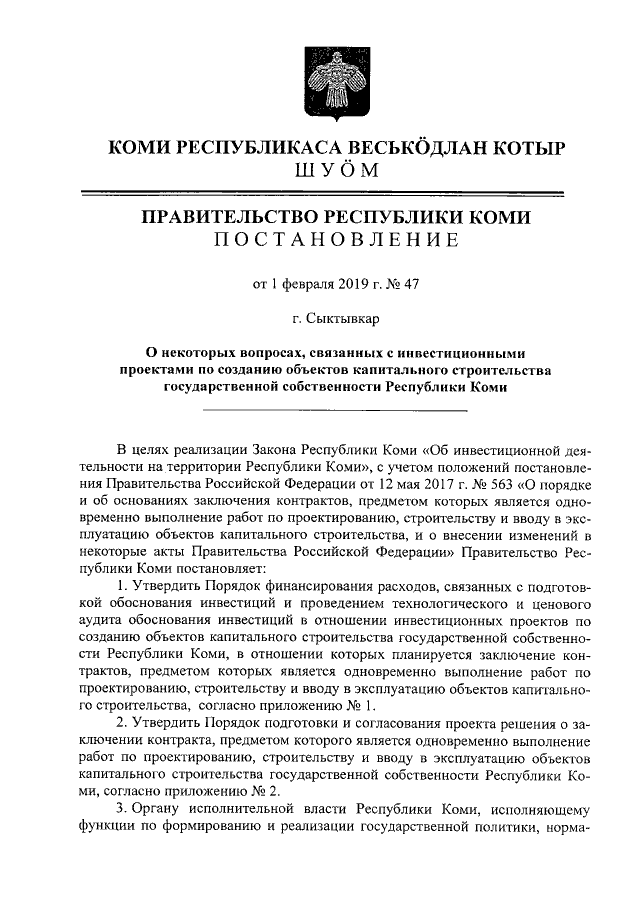 КОМИ РЕСПУБЛИКАСА ВЕСЬКӦДЛАН КОТЫР
ШУӦМ

ПРАВИТЕЛЬСТВО РЕСПУБЛИКИ КОМИ
ПОСТАНОВЛЕНИЕ

от 1 февраля 2019 г. № 47

г. Сыктывкар

О некоторых вопросах, связанных с инвестиционными проектами по созданию объектов капитального строительства государственной собственности Республики Коми

В целях реализации Закона Республики Коми «Об инвестиционной деятельности на территории Республики Коми», с учетом положений постановления Правительства Российской Федерации от 12 мая 2017 г. № 563 «О порядке и об основаниях заключения контрактов, предметом которых является одновременно выполнение работ по проектированию, строительству и вводу в эксплуатацию объектов капитального строительства, и о внесении изменений в некоторые акты Правительства Российской Федерации» Правительство Республики Коми постановляет:

1. Утвердить Порядок финансирования расходов, связанных с подготовкой обоснования инвестиций и проведением технологического и ценового аудита обоснования инвестиций в отношении инвестиционных проектов по созданию объектов капитального строительства государственной собственности Республики Коми, в отношении которых планируется заключение контрактов, предметом которых является одновременно выполнение работ по проектированию, строительству и вводу в эксплуатацию объектов капитального строительства, согласно приложению № 1.

2. Утвердить Порядок подготовки и согласования проекта решения о заключении контракта, предметом которого является одновременно выполнение работ по проектированию, строительству и вводу в эксплуатацию объектов капитального строительства государственной собственности Республики Коми, согласно приложению № 2.

3. Органу исполнительной власти Республики Коми, исполняющему функции по формированию и реализации государственной политики, норма-